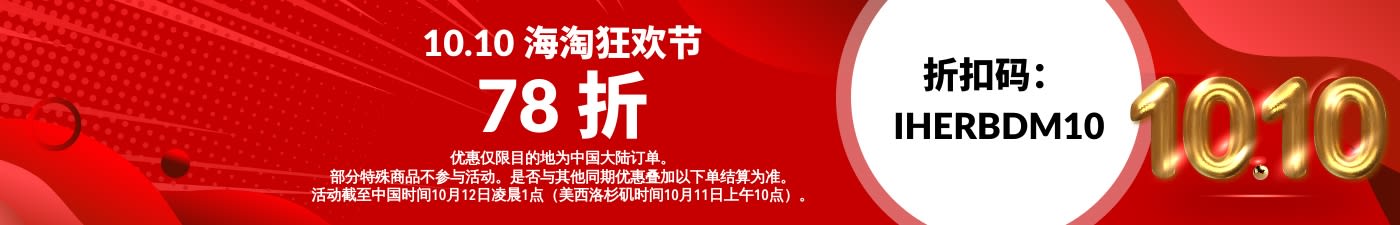 10.10 海淘狂欢节

78 折

优惠仅限目的地为中国大陆订单。
部分特殊商品不参与活动。是否与其他同期优惠叠加以下单结算为准。
活动截至中国时间10月12日凌晨1点（美西洛杉矶时间10月11日上午10点）。

折扣码：
IHERBDM10

10.10